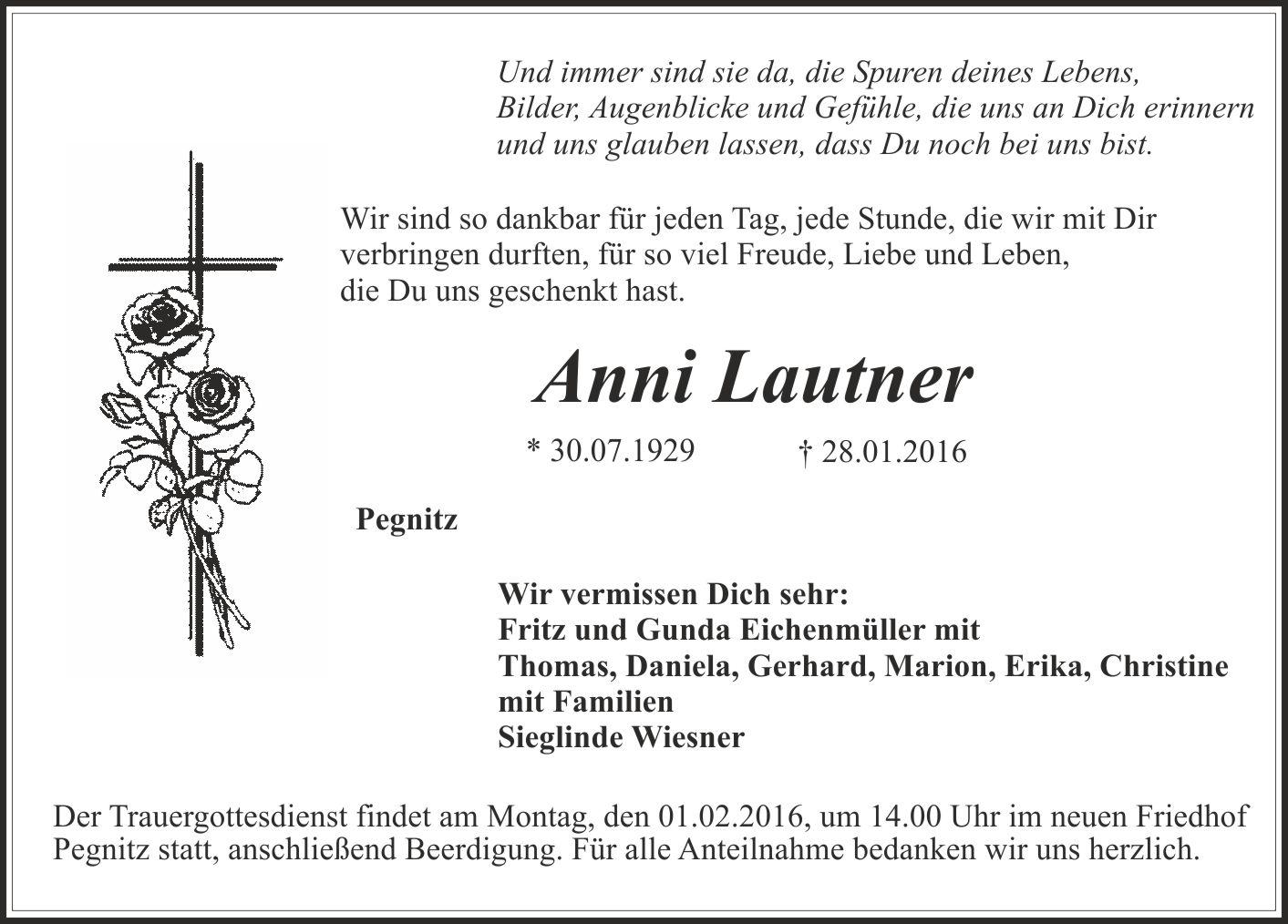 Und immer sind sie da, die Spuren deines Lebens,
Bilder, Augenblicke und Gefühle, die uns an Dich erinnern
und uns glauben lassen, dass Du noch bei uns bist.

Wir sind so dankbar für jeden Tag, jede Stunde, die wir mit Dir verbringen durften, für so viel Freude, Liebe und Leben, die Du uns geschenkt hast.

Anni Lautner

* 30.07.1929 † 28.01.2016

Pegnitz

Wir vermissen Dich sehr:
Fritz und Gunda Eichenmüller mit
Thomas, Daniela, Gerhard, Marion, Erika, Christine
mit Familien
Sieglinde Wiesner

Der Trauergottesdienst findet am Montag, den 01.02.2016, um 14.00 Uhr im neuen Friedhof Pegnitz statt, anschließend Beerdigung. Für alle Anteilnahme bedanken wir uns herzlich.